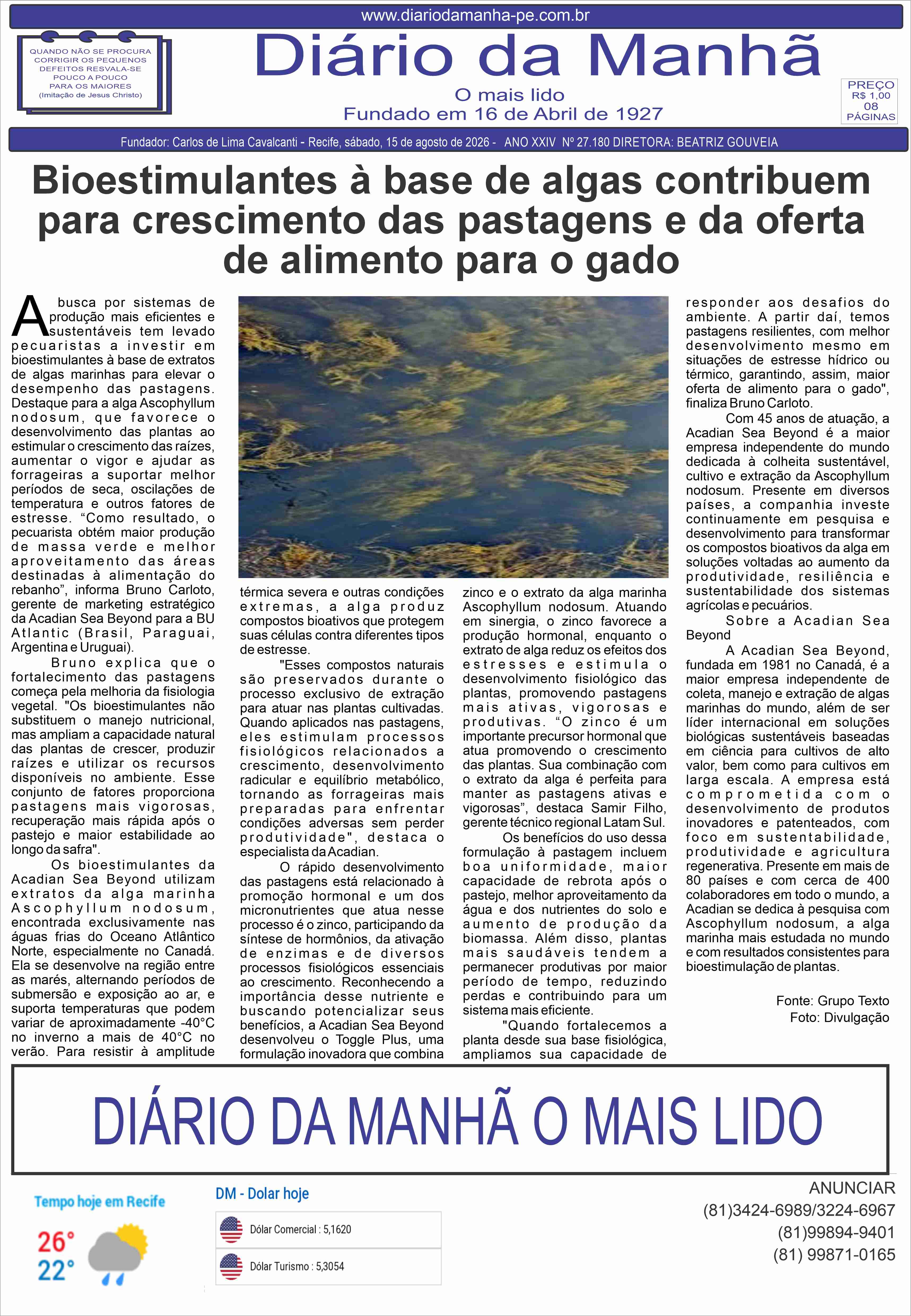 www.diariodamanha-pe.com.br

QUANDO NÃO SE PROCURA CORRIGIR OS PEQUENOS DEFEITOS RESVALA-SE POUCO A POUCO PARA OS MAIORES (Imitação de Jesus Christo)

Diário da Manhã
O mais lido
Fundado em 16 de Abril de 1927

PREÇO R$ 1,00
08 PÁGINAS

Fundador: Carlos de Lima Cavalcanti - Recife, sábado, 15 de agosto de 2026 - ANO XXIV Nº 27.180 DIRETORA: BEATRIZ GOUVEIA

Bioestimulantes à base de algas contribuem para crescimento das pastagens e da oferta de alimento para o gado

A busca por sistemas de produção mais eficientes e sustentáveis tem levado pecuaristas a investir em bioestimulantes à base de extratos de algas marinhas para elevar o desempenho das pastagens. Destaque para a alga Ascophyllum nodosum, que favorece o desenvolvimento das plantas ao estimular o crescimento das raízes, aumentar o vigor e ajudar as forrageiras a suportar melhor períodos de seca, oscilações de temperatura e outros fatores de estresse. “Como resultado, o pecuarista obtém maior produção de massa verde e melhor aproveitamento das áreas destinadas à alimentação do rebanho”, informa Bruno Carloto, gerente de marketing estratégico da Acadian Sea Beyond para a BU Atlantic (Brasil, Paraguai, Argentina e Uruguai).

Bruno explica que o fortalecimento das pastagens começa pela melhoria da fisiologia vegetal. "Os bioestimulantes não substituem o manejo nutricional, mas ampliam a capacidade natural das plantas de crescer, produzir raízes e utilizar os recursos disponíveis no ambiente. Esse conjunto de fatores proporciona pastagens mais vigorosas, recuperação mais rápida após o pastejo e maior estabilidade ao longo da safra".

Os bioestimulantes da Acadian Sea Beyond utilizam extratos da alga marinha Ascophyllum nodosum, encontrada exclusivamente nas águas frias do Oceano Atlântico Norte, especialmente no Canadá. Ela se desenvolve na região entre as marés, alternando períodos de submersão e exposição ao ar, e suporta temperaturas que podem variar de aproximadamente -40°C no inverno a mais de 40°C no verão. Para resistir à amplitude térmica severa e outras condições extremas, a alga produz compostos bioativos que protegem suas células contra diferentes tipos de estresse.

"Esses compostos naturais são preservados durante o processo exclusivo de extração para atuar nas plantas cultivadas. Quando aplicados nas pastagens, eles estimulam processos fisiológicos relacionados a crescimento, desenvolvimento radicular e equilíbrio metabólico, tornando as forrageiras mais preparadas para enfrentar condições adversas sem perder produtividade", destaca o especialista da Acadian.

O rápido desenvolvimento das pastagens está relacionado à promoção hormonal e um dos micronutrientes que atua nesse processo é o zinco, participando da síntese de hormônios, da ativação de enzimas e de diversos processos fisiológicos essenciais ao crescimento. Reconhecendo a importância desse nutriente e buscando potencializar seus benefícios, a Acadian Sea Beyond desenvolveu o Toggle Plus, uma formulação inovadora que combina zinco e o extrato da alga marinha Ascophyllum nodosum. Atuando em sinergia, o zinco favorece a produção hormonal, enquanto o extrato de alga reduz os efeitos dos estresses e estimula o desenvolvimento fisiológico das plantas, promovendo pastagens mais ativas, vigorosas e produtivas. “O zinco é um importante precursor hormonal que atua promovendo o crescimento das plantas. Sua combinação com o extrato da alga é perfeita para manter as pastagens ativas e vigorosas”, destaca Samir Filho, gerente técnico regional Latam Sul.

Os benefícios do uso dessa formulação à pastagem incluem boa uniformidade, maior capacidade de rebrota após o pastejo, melhor aproveitamento da água e dos nutrientes do solo e aumento de produção da biomassa. Além disso, plantas mais saudáveis tendem a permanecer produtivas por maior período de tempo, reduzindo perdas e contribuindo para um sistema mais eficiente.

"Quando fortalecemos a planta desde sua base fisiológica, ampliamos sua capacidade de responder aos desafios do ambiente. A partir daí, temos pastagens resilientes, com melhor desenvolvimento mesmo em situações de estresse hídrico ou térmico, garantindo, assim, maior oferta de alimento para o gado", finaliza Bruno Carloto.

Com 45 anos de atuação, a Acadian Sea Beyond é a maior empresa independente do mundo dedicada à colheita sustentável, cultivo e extração da Ascophyllum nodosum. Presente em diversos países, a companhia investe continuamente em pesquisa e desenvolvimento para transformar os compostos bioativos da alga em soluções voltadas ao aumento da produtividade, resiliência e sustentabilidade dos sistemas agrícolas e pecuários.

Sobre a Acadian Sea Beyond

A Acadian Sea Beyond, fundada em 1981 no Canadá, é a maior empresa independente de coleta, manejo e extração de algas marinhas do mundo, além de ser líder internacional em soluções biológicas sustentáveis baseadas em ciência para cultivos de alto valor, bem como para cultivos em larga escala. A empresa está comprometida com o desenvolvimento de produtos inovadores e patenteados, com foco em sustentabilidade, produtividade e agricultura regenerativa. Presente em mais de 80 países e com cerca de 400 colaboradores em todo o mundo, a Acadian se dedica à pesquisa com Ascophyllum nodosum, a alga marinha mais estudada no mundo e com resultados consistentes para bioestimulação de plantas.

Fonte: Grupo Texto
Foto: Divulgação

DIÁRIO DA MANHÃ O MAIS LIDO

Tempo hoje em Recife
26°
22°

DM - Dolar hoje
Dólar Comercial : 5,1620
Dólar Turismo : 5,3054

ANUNCIAR
(81)3424-6989/3224-6967
(81)99894-9401
(81) 99871-0165